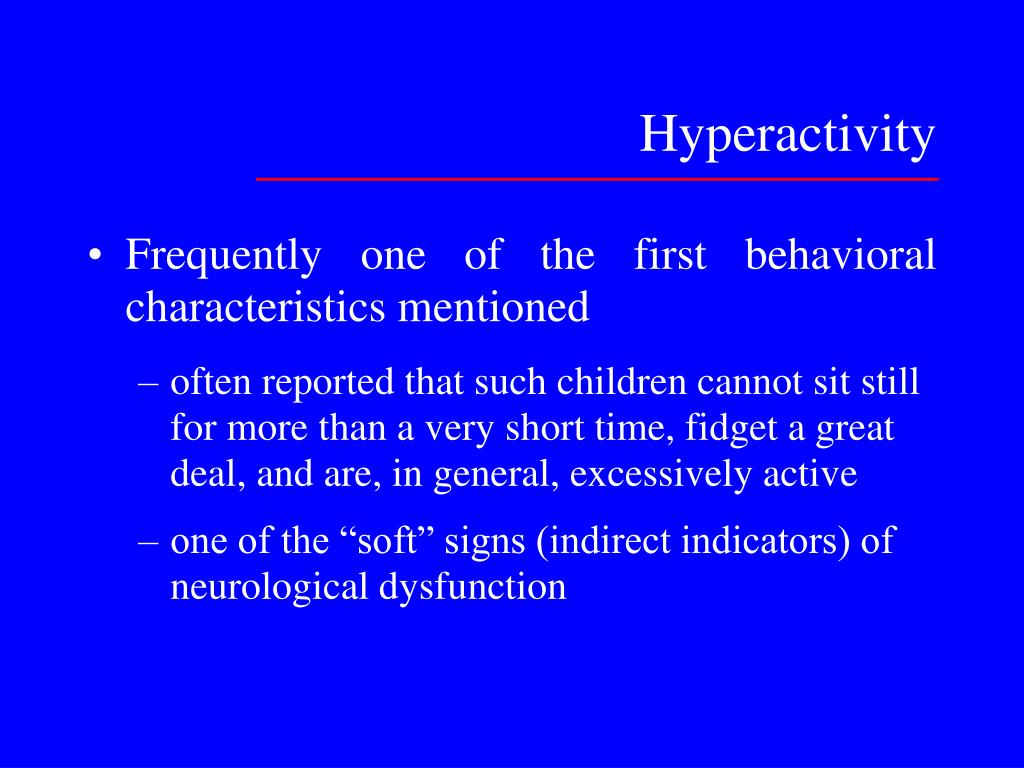 Hyperactivity

• Frequently one of the first behavioral characteristics mentioned

– often reported that such children cannot sit still for more than a very short time, fidget a great deal, and are, in general, excessively active

– one of the “soft” signs (indirect indicators) of neurological dysfunction